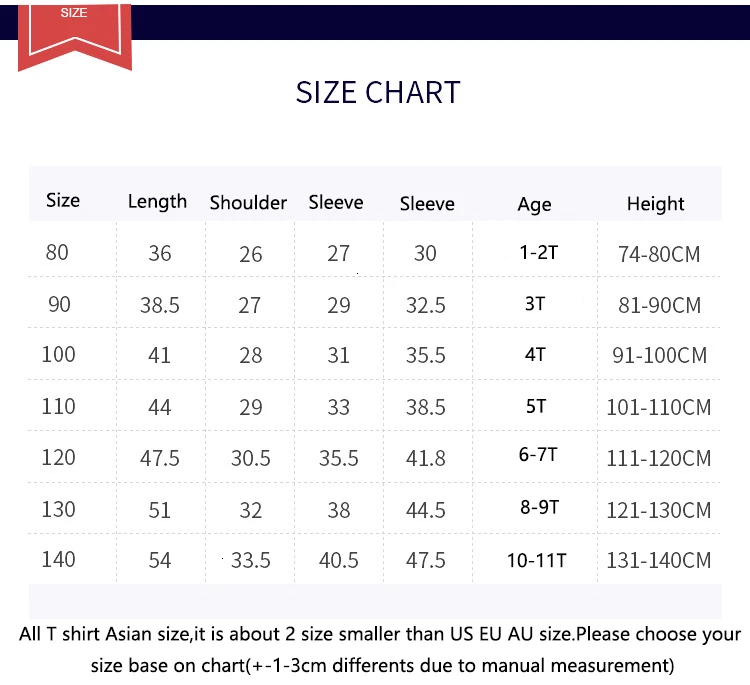 SIZE

SIZE CHART

| Size | Length | Shoulder | Sleeve | Sleeve | Age | Height |
|---|---|---|---|---|---|---|
| 80 | 36 | 26 | 27 | 30 | 1-2T | 74-80CM |
| 90 | 38.5 | 27 | 29 | 32.5 | 3T | 81-90CM |
| 100 | 41 | 28 | 31 | 35.5 | 4T | 91-100CM |
| 110 | 44 | 29 | 33 | 38.5 | 5T | 101-110CM |
| 120 | 47.5 | 30.5 | 35.5 | 41.8 | 6-7T | 111-120CM |
| 130 | 51 | 32 | 38 | 44.5 | 8-9T | 121-130CM |
| 140 | 54 | 33.5 | 40.5 | 47.5 | 10-11T | 131-140CM |

All T shirt Asian size,it is about 2 size smaller than US EU AU size.Please choose your size base on chart(+-1-3cm differents due to manual measurement)